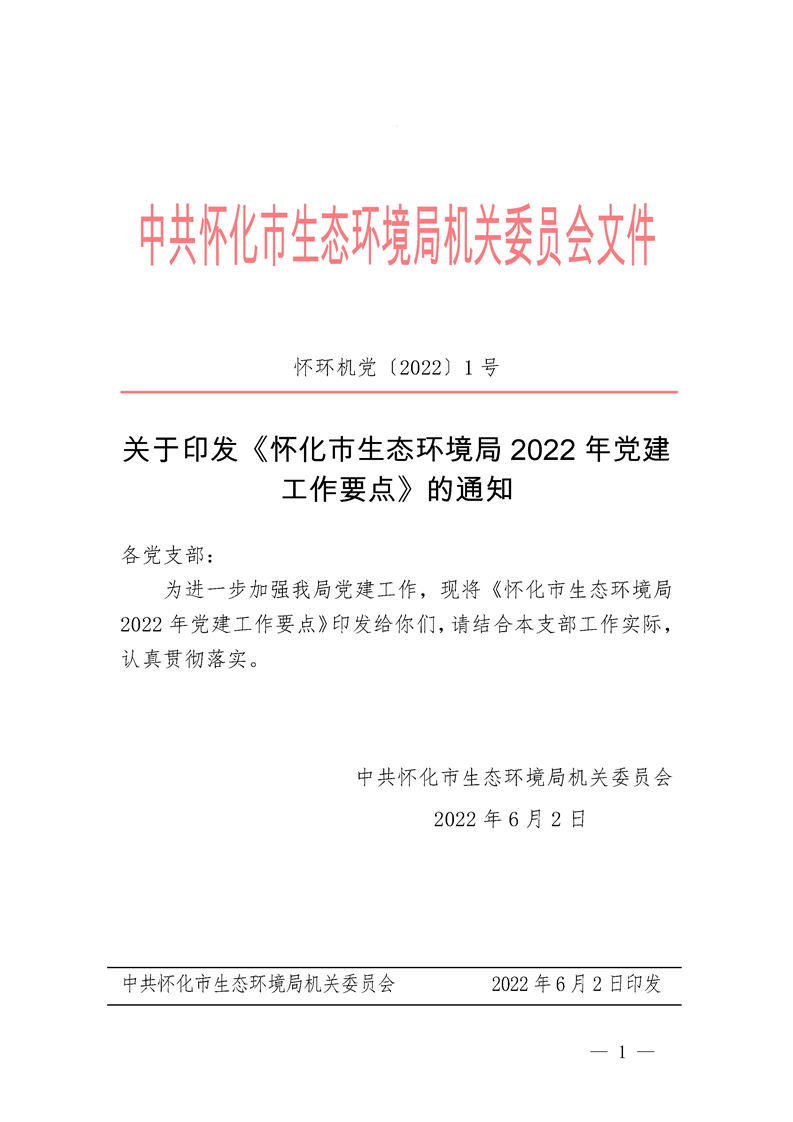 中共怀化市生态环境局机关委员会文件

怀环机党〔2022〕1号

关于印发《怀化市生态环境局2022年党建工作要点》的通知

各党支部：

为进一步加强我局党建工作，现将《怀化市生态环境局2022年党建工作要点》印发给你们，请结合本支部工作实际，认真贯彻落实。

中共怀化市生态环境局机关委员会

2022年6月2日

中共怀化市生态环境局机关委员会　　2022年6月2日印发

— 1 —